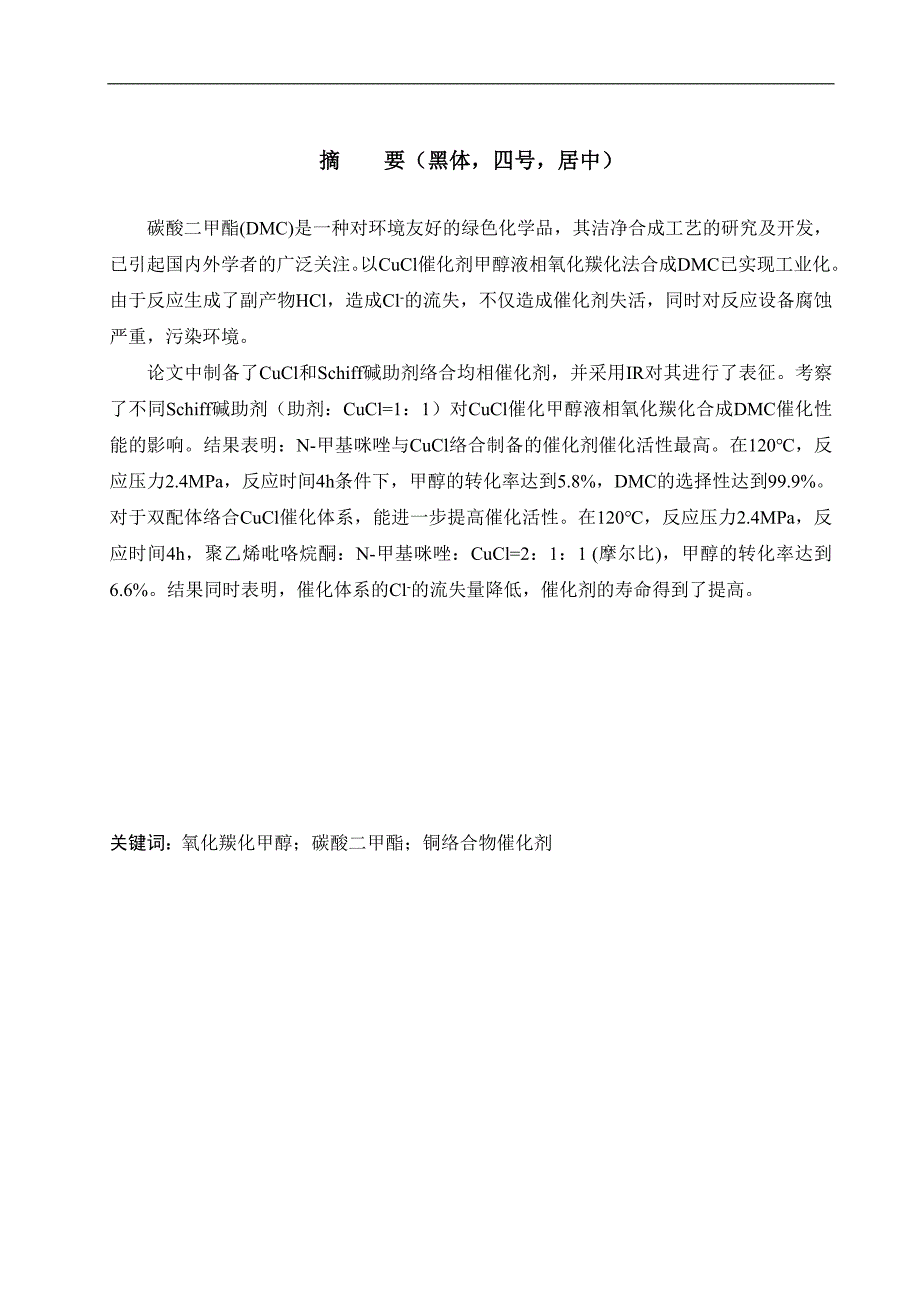 摘　　要（黑体，四号，居中）

碳酸二甲酯(DMC)是一种对环境友好的绿色化学品，其洁净合成工艺的研究及开发，已引起国内外学者的广泛关注。以CuCl催化剂甲醇液相氧化羰化法合成DMC已实现工业化。由于反应生成了副产物HCl，造成$Cl^-$的流失，不仅造成催化剂失活，同时对反应设备腐蚀严重，污染环境。

论文中制备了CuCl和Schiff碱助剂络合均相催化剂，并采用IR对其进行了表征。考察了不同Schiff碱助剂（助剂：CuCl=1：1）对CuCl催化甲醇液相氧化羰化合成DMC催化性能的影响。结果表明：N-甲基咪唑与CuCl络合制备的催化剂催化活性最高。在120°C，反应压力2.4MPa，反应时间4h条件下，甲醇的转化率达到5.8%，DMC的选择性达到99.9%。对于双配体络合CuCl催化体系，能进一步提高催化活性。在120°C，反应压力2.4MPa，反应时间4h，聚乙烯吡咯烷酮：N-甲基咪唑：CuCl=2：1：1 (摩尔比)，甲醇的转化率达到6.6%。结果同时表明，催化体系的$Cl^-$的流失量降低，催化剂的寿命得到了提高。

关键词：氧化羰化甲醇；碳酸二甲酯；铜络合物催化剂